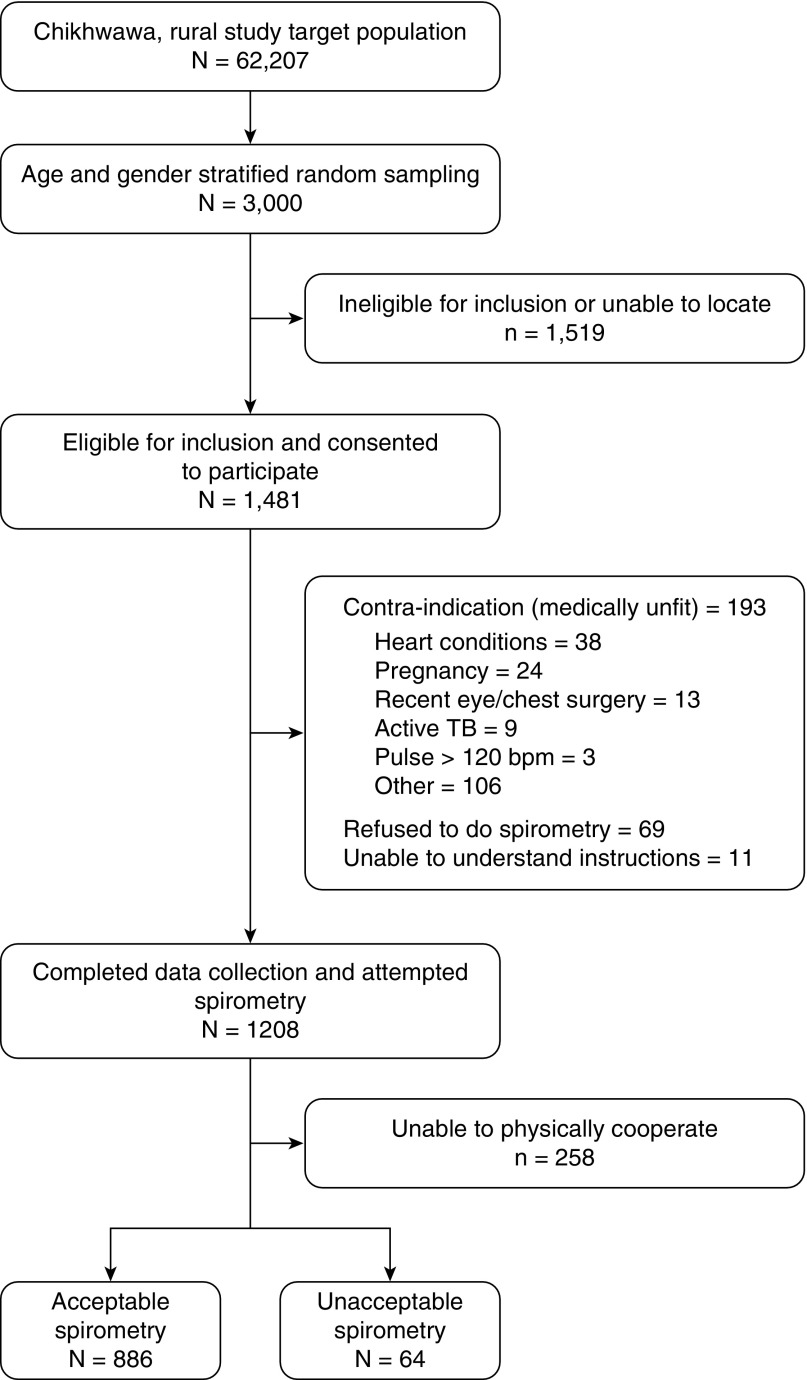 Chikhwawa, rural study target population
N = 62,207

Age and gender stratified random sampling
N = 3,000

Ineligible for inclusion or unable to locate
n = 1,519

Eligible for inclusion and consented to participate
N = 1,481

Contra-indication (medically unfit) = 193
Heart conditions = 38
Pregnancy = 24
Recent eye/chest surgery = 13
Active TB = 9
Pulse > 120 bpm = 3
Other = 106

Refused to do spirometry = 69
Unable to understand instructions = 11

Completed data collection and attempted spirometry
N = 1208

Unable to physically cooperate
n = 258

Acceptable spirometry
N = 886

Unacceptable spirometry
N = 64